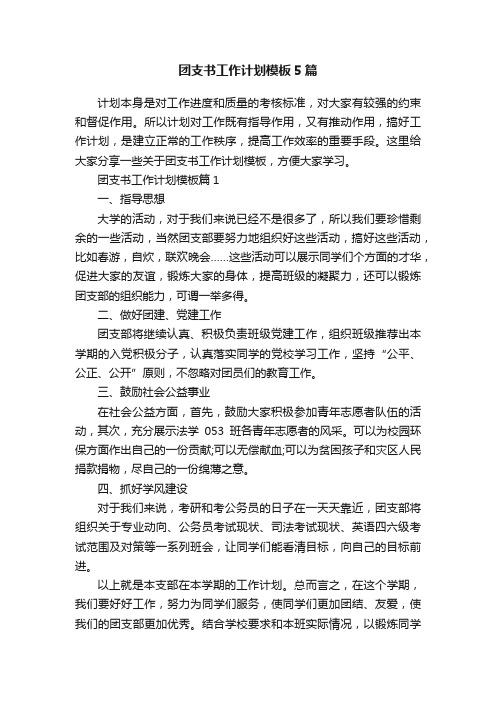 团支书工作计划模板5篇

计划本身是对工作进度和质量的考核标准，对大家有较强的约束和督促作用。所以计划对工作既有指导作用，又有推动作用，搞好工作计划，是建立正常的工作秩序，提高工作效率的重要手段。这里给大家分享一些关于团支书工作计划模板，方便大家学习。

团支书工作计划模板篇1

一、指导思想

大学的活动，对于我们来说已经不是很多了，所以我们要珍惜剩余的一些活动，当然团支部要努力地组织好这些活动，搞好这些活动，比如春游，自炊，联欢晚会……这些活动可以展示同学们个方面的才华，促进大家的友谊，锻炼大家的身体，提高班级的凝聚力，还可以锻炼团支部的组织能力，可谓一举多得。

二、做好团建、党建工作

团支部将继续认真、积极负责班级党建工作，组织班级推荐出本学期的入党积极分子，认真落实同学的党校学习工作，坚持“公平、公正、公开”原则，不忽略对团员们的教育工作。

三、鼓励社会公益事业

在社会公益方面，首先，鼓励大家积极参加青年志愿者队伍的活动，其次，充分展示法学 053 班各青年志愿者的风采。可以为校园环保方面作出自己的一份贡献;可以无偿献血;可以为贫困孩子和灾区人民捐款捐物，尽自己的一份绵薄之意。

四、抓好学风建设

对于我们来说，考研和考公务员的日子在一天天靠近，团支部将组织关于专业动向、公务员考试现状、司法考试现状、英语四六级考试范围及对策等一系列班会，让同学们能看清目标，向自己的目标前进。

以上就是本支部在本学期的工作计划。总而言之，在这个学期，我们要好好工作，努力为同学们服务，使同学们更加团结、友爱，使我们的团支部更加优秀。结合学校要求和本班实际情况，以锻炼同学